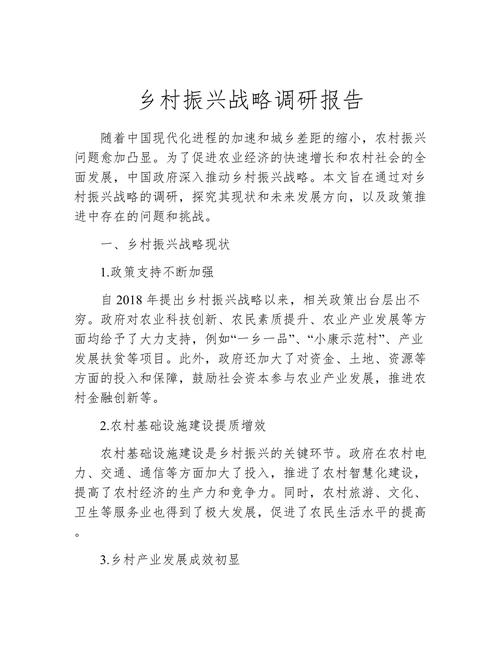 乡村振兴战略调研报告

随着中国现代化进程的加速和城乡差距的缩小，农村振兴问题愈加凸显。为了促进农业经济的快速增长和农村社会的全面发展，中国政府深入推动乡村振兴战略。本文旨在通过对乡村振兴战略的调研，探究其现状和未来发展方向，以及政策推进中存在的问题和挑战。

一、乡村振兴战略现状

1.政策支持不断加强

自 2018 年提出乡村振兴战略以来，相关政策出台层出不穷。政府对农业科技创新、农民素质提升、农业产业发展等方面均给予了大力支持，例如“一乡一品”、“小康示范村”、产业发展扶贫等项目。此外，政府还加大了对资金、土地、资源等方面的投入和保障，鼓励社会资本参与农业产业发展，推进农村金融创新等。

2.农村基础设施建设提质增效

农村基础设施建设是乡村振兴的关键环节。政府在农村电力、交通、通信等方面加大了投入，推进了农村智慧化建设，提高了农村经济的生产力和竞争力。同时，农村旅游、文化、卫生等服务业也得到了极大发展，促进了农民生活水平的提高。

3.乡村产业发展成效初显